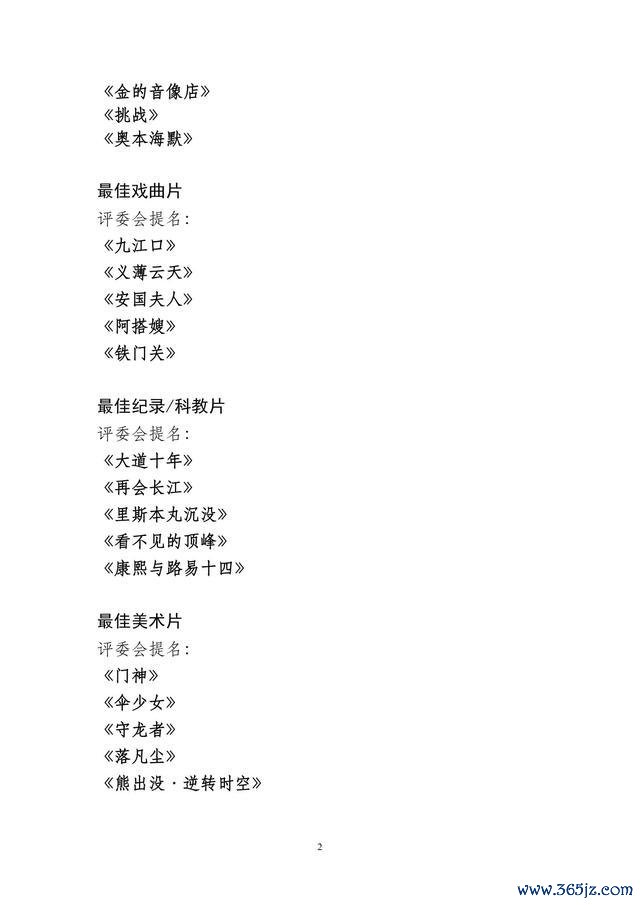 《金的音像店》
《挑战》
《奥本海默》

最佳戏曲片
评委会提名：
《九江口》
《义薄云天》
《安国夫人》
《阿搭嫂》
《铁门关》

最佳纪录/科教片
评委会提名：
《大道十年》
《再会长江》
《里斯本丸沉没》
《看不见的顶峰》
《康熙与路易十四》

最佳美术片
评委会提名：
《门神》
《伞少女》
《守龙者》
《落凡尘》
《熊出没·逆转时空》

2

www.365jz.com